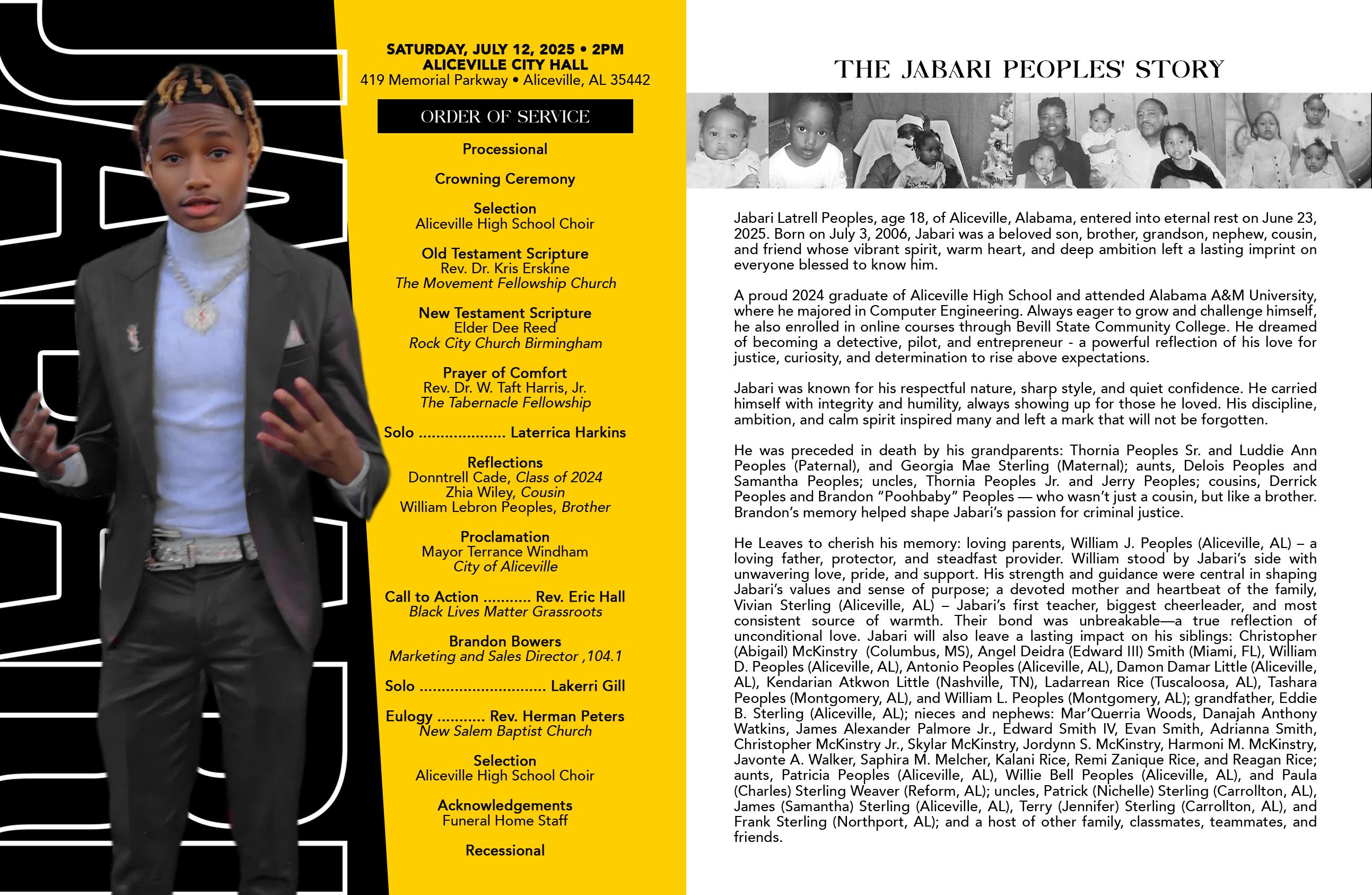 SATURDAY, JULY 12, 2025 • 2PM
ALICEVILLE CITY HALL
419 Memorial Parkway • Aliceville, AL 35442

ORDER OF SERVICE

Processional

Crowning Ceremony

Selection
Aliceville High School Choir

Old Testament Scripture
Rev. Dr. Kris Erskine
The Movement Fellowship Church

New Testament Scripture
Elder Dee Reed
Rock City Church Birmingham

Prayer of Comfort
Rev. Dr. W. Taft Harris, Jr.
The Tabernacle Fellowship

Solo Laterrica Harkins

Reflections
Donntrell Cade, Class of 2024
Zhia Wiley, Cousin
William Lebron Peoples, Brother

Proclamation
Mayor Terrance Windham
City of Aliceville

Call to Action Rev. Eric Hall
Black Lives Matter Grassroots

Brandon Bowers
Marketing and Sales Director ,104.1

Solo Lakerri Gill

Eulogy Rev. Herman Peters
New Salem Baptist Church

Selection
Aliceville High School Choir

Acknowledgements
Funeral Home Staff

Recessional

THE JABARI PEOPLES' STORY

Jabari Latrell Peoples, age 18, of Aliceville, Alabama, entered into eternal rest on June 23, 2025. Born on July 3, 2006, Jabari was a beloved son, brother, grandson, nephew, cousin, and friend whose vibrant spirit, warm heart, and deep ambition left a lasting imprint on everyone blessed to know him.

A proud 2024 graduate of Aliceville High School and attended Alabama A&M University, where he majored in Computer Engineering. Always eager to grow and challenge himself, he also enrolled in online courses through Bevill State Community College. He dreamed of becoming a detective, pilot, and entrepreneur - a powerful reflection of his love for justice, curiosity, and determination to rise above expectations.

Jabari was known for his respectful nature, sharp style, and quiet confidence. He carried himself with integrity and humility, always showing up for those he loved. His discipline, ambition, and calm spirit inspired many and left a mark that will not be forgotten.

He was preceded in death by his grandparents: Thornia Peoples Sr. and Luddie Ann Peoples (Paternal), and Georgia Mae Sterling (Maternal); aunts, Delois Peoples and Samantha Peoples; uncles, Thornia Peoples Jr. and Jerry Peoples; cousins, Derrick Peoples and Brandon "Poohbaby" Peoples — who wasn't just a cousin, but like a brother. Brandon's memory helped shape Jabari's passion for criminal justice.

He Leaves to cherish his memory: loving parents, William J. Peoples (Aliceville, AL) – a loving father, protector, and steadfast provider. William stood by Jabari's side with unwavering love, pride, and support. His strength and guidance were central in shaping Jabari's values and sense of purpose; a devoted mother and heartbeat of the family, Vivian Sterling (Aliceville, AL) – Jabari's first teacher, biggest cheerleader, and most consistent source of warmth. Their bond was unbreakable—a true reflection of unconditional love. Jabari will also leave a lasting impact on his siblings: Christopher (Abigail) McKinstry (Columbus, MS), Angel Deidra (Edward III) Smith (Miami, FL), William D. Peoples (Aliceville, AL), Antonio Peoples (Aliceville, AL), Damon Damar Little (Aliceville, AL), Kendarian Atkwon Little (Nashville, TN), Ladarrean Rice (Tuscaloosa, AL), Tashara Peoples (Montgomery, AL), and William L. Peoples (Montgomery, AL); grandfather, Eddie B. Sterling (Aliceville, AL); nieces and nephews: Mar'Querria Woods, Danajah Anthony Watkins, James Alexander Palmore Jr., Edward Smith IV, Evan Smith, Adrianna Smith, Christopher McKinstry Jr., Skylar McKinstry, Jordynn S. McKinstry, Harmoni M. McKinstry, Javonte A. Walker, Saphira M. Melcher, Kalani Rice, Remi Zanique Rice, and Reagan Rice; aunts, Patricia Peoples (Aliceville, AL), Willie Bell Peoples (Aliceville, AL), and Paula (Charles) Sterling Weaver (Reform, AL); uncles, Patrick (Nichelle) Sterling (Carrollton, AL), James (Samantha) Sterling (Aliceville, AL), Terry (Jennifer) Sterling (Carrollton, AL), and Frank Sterling (Northport, AL); and a host of other family, classmates, teammates, and friends.